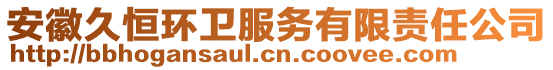 安徽久恒环卫服务有限责任公司
http://bbhogansaul.cn.coovee.com